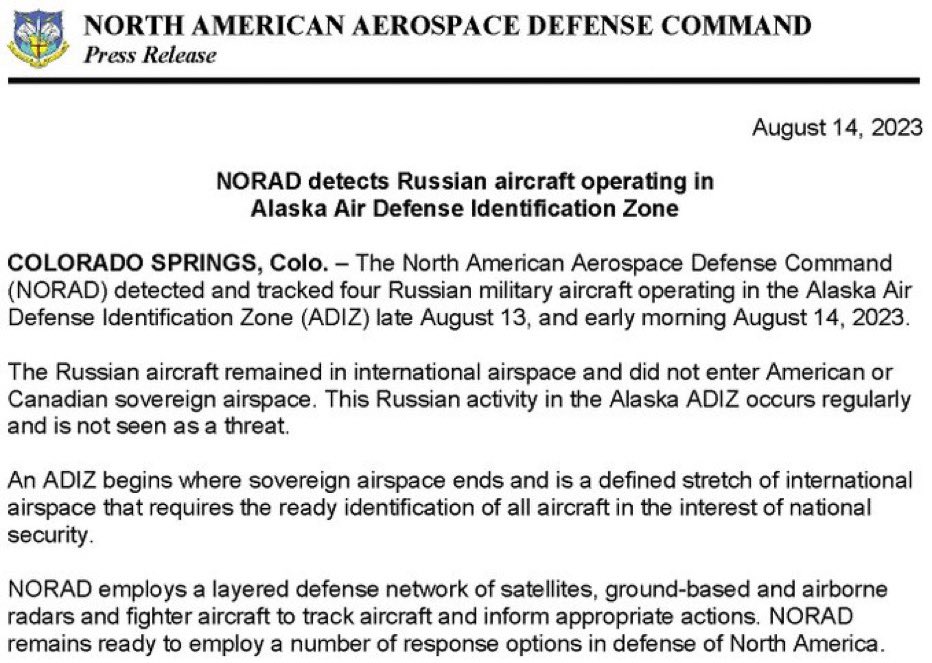 NORTH AMERICAN AEROSPACE DEFENSE COMMAND
Press Release

August 14, 2023

NORAD detects Russian aircraft operating in Alaska Air Defense Identification Zone

COLORADO SPRINGS, Colo. – The North American Aerospace Defense Command (NORAD) detected and tracked four Russian military aircraft operating in the Alaska Air Defense Identification Zone (ADIZ) late August 13, and early morning August 14, 2023.

The Russian aircraft remained in international airspace and did not enter American or Canadian sovereign airspace. This Russian activity in the Alaska ADIZ occurs regularly and is not seen as a threat.

An ADIZ begins where sovereign airspace ends and is a defined stretch of international airspace that requires the ready identification of all aircraft in the interest of national security.

NORAD employs a layered defense network of satellites, ground-based and airborne radars and fighter aircraft to track aircraft and inform appropriate actions. NORAD remains ready to employ a number of response options in defense of North America.